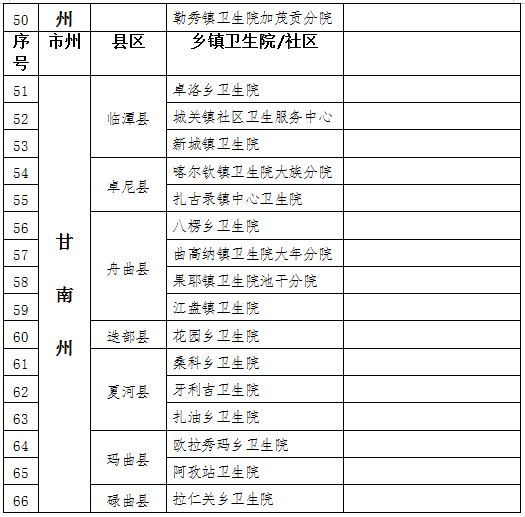 | 50 | 州 |  | 勒秀镇卫生院加茂贡分院 |  |
|---|---|---|---|---|
| 序号 | 市州 | 县区 | 乡镇卫生院/社区 |  |
| 51 | 甘南州 | 临潭县 | 卓洛乡卫生院 |  |
| 52 |  |  | 城关镇社区卫生服务中心 |  |
| 53 |  |  | 新城镇卫生院 |  |
| 54 |  | 卓尼县 | 喀尔钦镇卫生院大族分院 |  |
| 55 |  |  | 扎古录镇中心卫生院 |  |
| 56 |  | 舟曲县 | 八楞乡卫生院 |  |
| 57 |  |  | 曲高纳镇卫生院大年分院 |  |
| 58 |  |  | 果耶镇卫生院池干分院 |  |
| 59 |  |  | 江盘镇卫生院 |  |
| 60 |  | 迭部县 | 花园乡卫生院 |  |
| 61 |  | 夏河县 | 桑科乡卫生院 |  |
| 62 |  |  | 牙利吉卫生院 |  |
| 63 |  |  | 扎油乡卫生院 |  |
| 64 |  | 玛曲县 | 欧拉秀玛乡卫生院 |  |
| 65 |  |  | 阿孜站卫生院 |  |
| 66 |  | 碌曲县 | 拉仁关乡卫生院 |  |